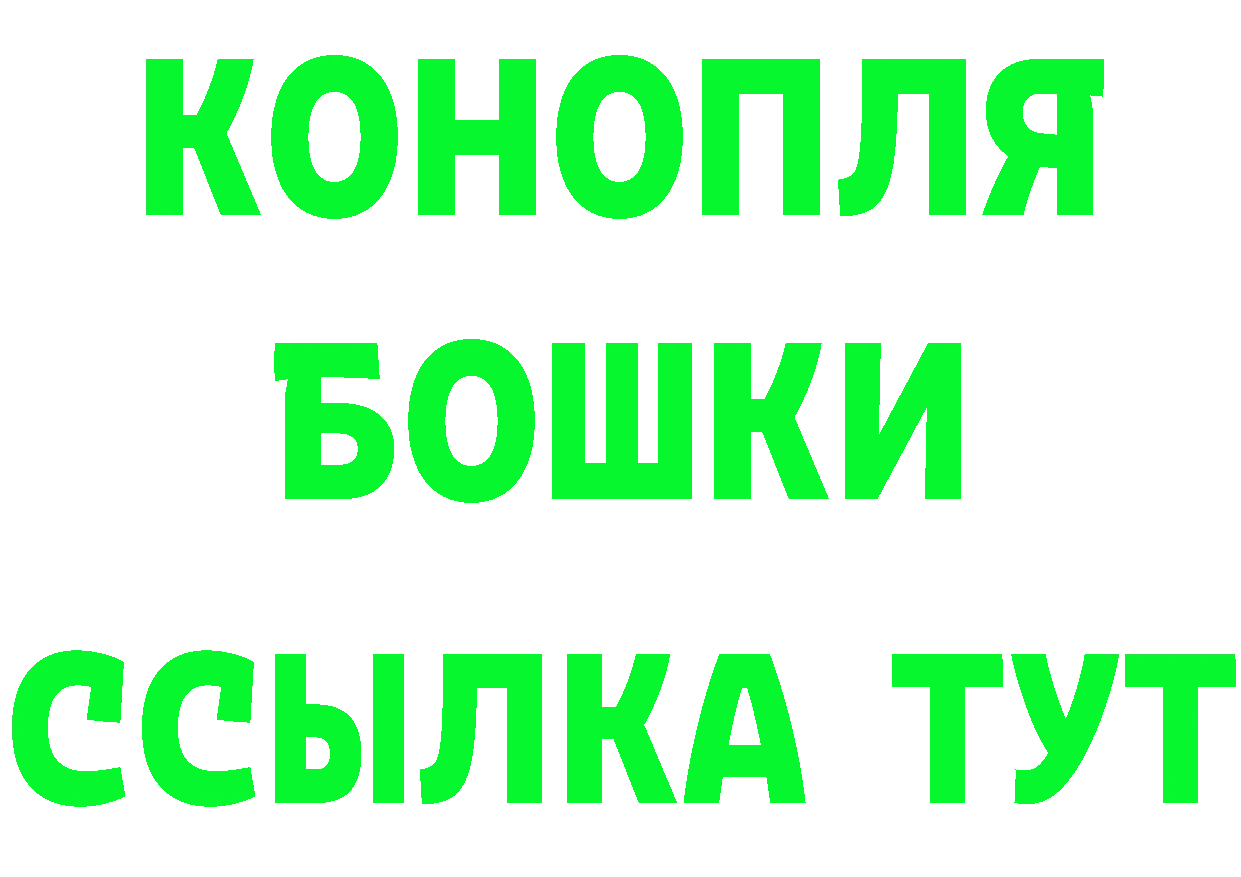 КОНОПЛЯ
БОШКИ
ССЫЛКА ТУТ